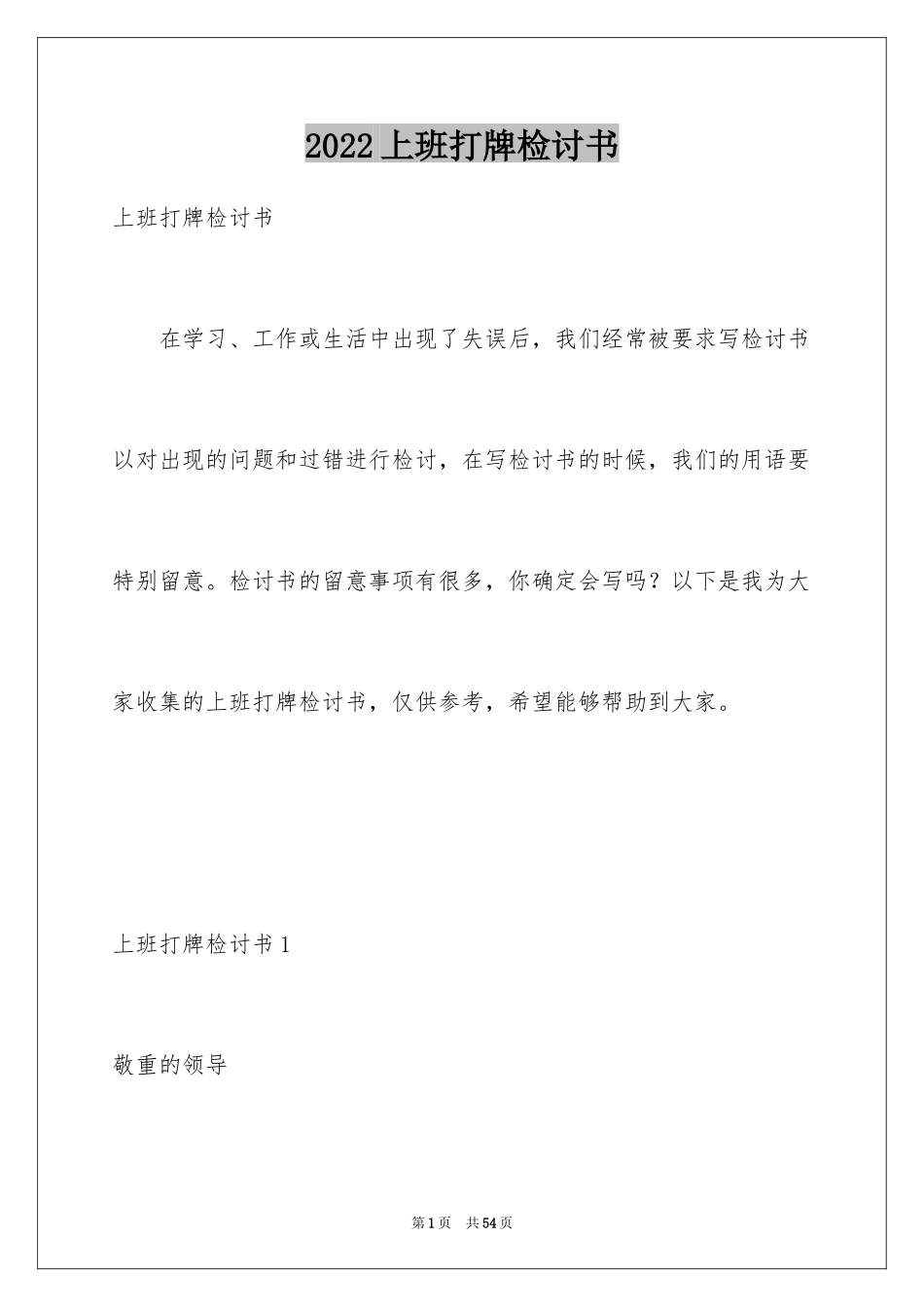 2022上班打牌检讨书

上班打牌检讨书

在学习、工作或生活中出现了失误后，我们经常被要求写检讨书以对出现的问题和过错进行检讨，在写检讨书的时候，我们的用语要特别留意。检讨书的留意事项有很多，你确定会写吗？以下是我为大家收集的上班打牌检讨书，仅供参考，希望能够帮助到大家。

上班打牌检讨书1

敬重的领导

第1页 共54页